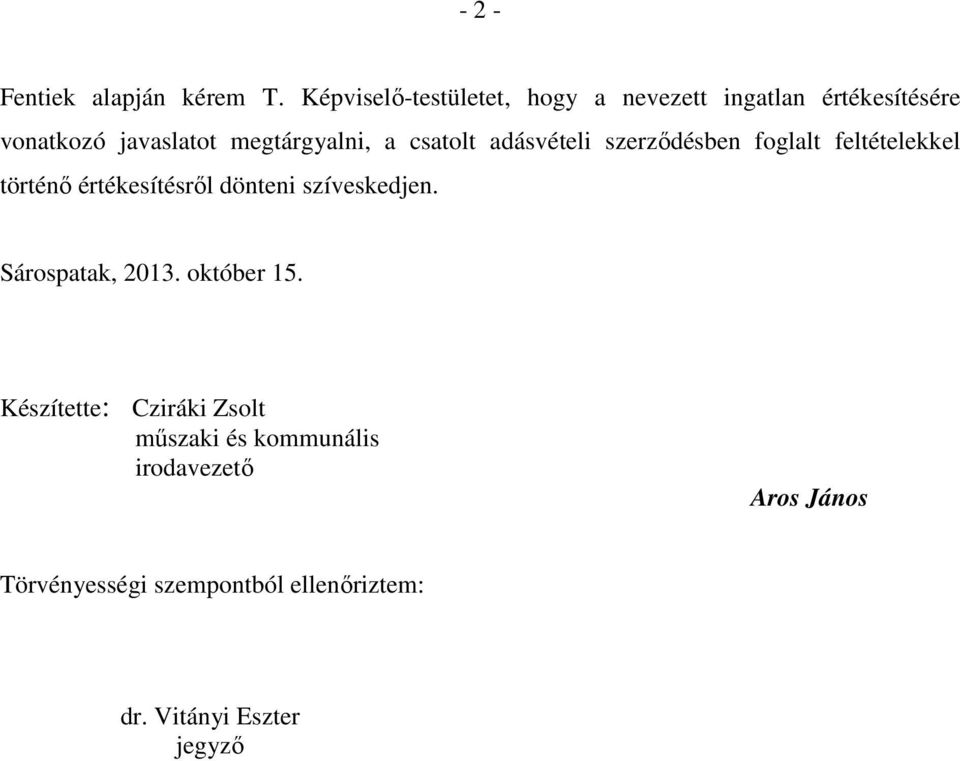 - 2 -

Fentiek alapján kérem T. Képviselő-testületet, hogy a nevezett ingatlan értékesítésére vonatkozó javaslatot megtárgyalni, a csatolt adásvételi szerződésben foglalt feltételekkel történő értékesítésről dönteni szíveskedjen.

Sárospatak, 2013. október 15.

Készítette: Cziráki Zsolt
műszaki és kommunális
irodavezető

Aros János

Törvényességi szempontból ellenőriztem:

dr. Vitányi Eszter
jegyző